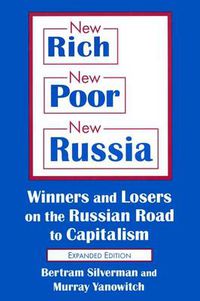 New
Rich
New
Poor
New
Russia

Winners and Losers on the Russian Road to Capitalism

EXPANDED EDITION

Bertram Silverman and Murray Yanowitch